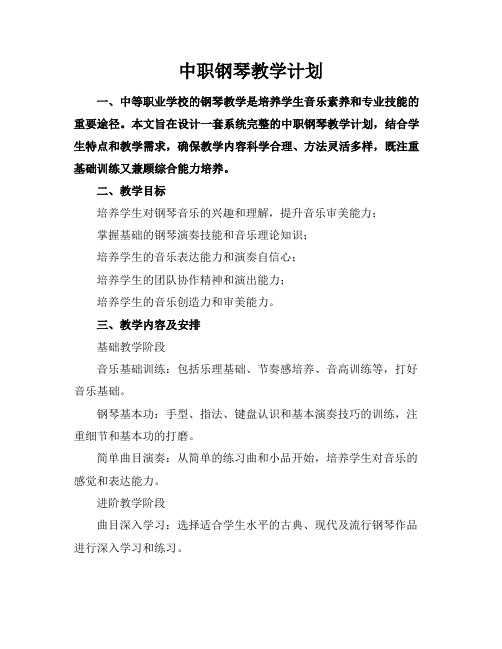 中职钢琴教学计划

一、中等职业学校的钢琴教学是培养学生音乐素养和专业技能的重要途径。本文旨在设计一套系统完整的中职钢琴教学计划，结合学生特点和教学需求，确保教学内容科学合理、方法灵活多样，既注重基础训练又兼顾综合能力培养。

二、教学目标

培养学生对钢琴音乐的兴趣和理解，提升音乐审美能力；

掌握基础的钢琴演奏技能和音乐理论知识；

培养学生的音乐表达能力和演奏自信心；

培养学生的团队协作精神和演出能力；

培养学生的音乐创造力和审美能力。

三、教学内容及安排

基础教学阶段

音乐基础训练：包括乐理基础、节奏感培养、音高训练等，打好音乐基础。

钢琴基本功：手型、指法、键盘认识和基本演奏技巧的训练，注重细节和基本功的打磨。

简单曲目演奏：从简单的练习曲和小品开始，培养学生对音乐的感觉和表达能力。

进阶教学阶段

曲目深入学习：选择适合学生水平的古典、现代及流行钢琴作品进行深入学习和练习。